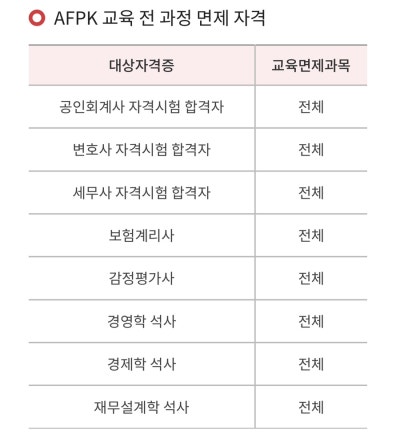 AFPK 교육 전 과정 면제 자격

| 대상자격증 | 교육면제과목 |
|---|---|
| 공인회계사 자격시험 합격자 | 전체 |
| 변호사 자격시험 합격자 | 전체 |
| 세무사 자격시험 합격자 | 전체 |
| 보험계리사 | 전체 |
| 감정평가사 | 전체 |
| 경영학 석사 | 전체 |
| 경제학 석사 | 전체 |
| 재무설계학 석사 | 전체 |